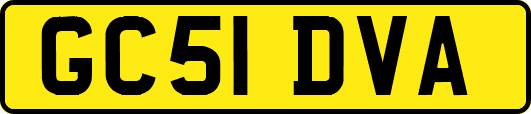 GC51 DVA